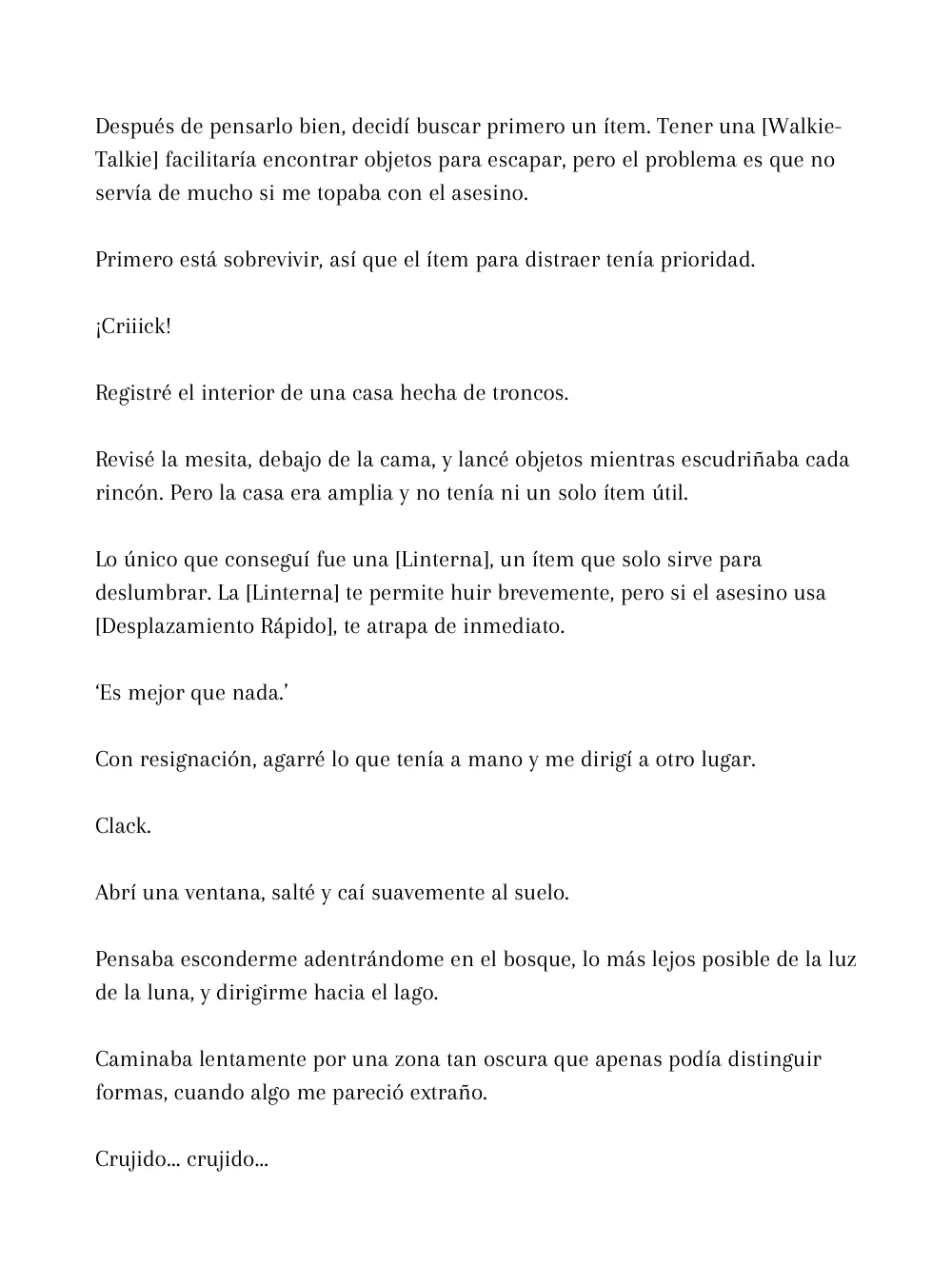 Después de pensarlo bien, decidí buscar primero un ítem. Tener una [Walkie-Talkie] facilitaría encontrar objetos para escapar, pero el problema es que no servía de mucho si me topaba con el asesino.

Primero está sobrevivir, así que el ítem para distraer tenía prioridad.

¡Criiick!

Registré el interior de una casa hecha de troncos.

Revisé la mesita, debajo de la cama, y lancé objetos mientras escudriñaba cada rincón. Pero la casa era amplia y no tenía ni un solo ítem útil.

Lo único que conseguí fue una [Linterna], un ítem que solo sirve para deslumbrar. La [Linterna] te permite huir brevemente, pero si el asesino usa [Desplazamiento Rápido], te atrapa de inmediato.

'Es mejor que nada.'

Con resignación, agarré lo que tenía a mano y me dirigí a otro lugar.

Clack.

Abrí una ventana, salté y caí suavemente al suelo.

Pensaba esconderme adentrándome en el bosque, lo más lejos posible de la luz de la luna, y dirigirme hacia el lago.

Caminaba lentamente por una zona tan oscura que apenas podía distinguir formas, cuando algo me pareció extraño.

Crujido... crujido...